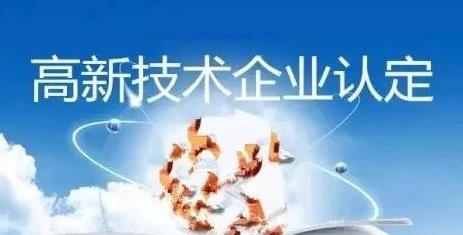 高新技术企业认定